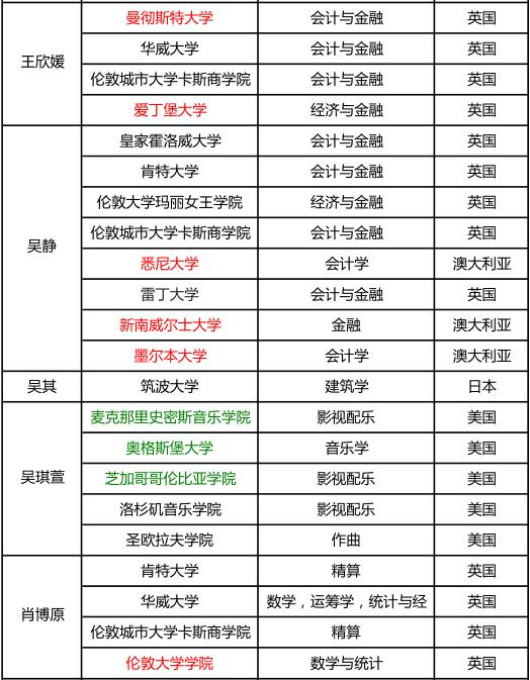 | | | | |
|---|---|---|---|
| 王欣媛 | 曼彻斯特大学 | 会计与金融 | 英国 |
| | 华威大学 | 会计与金融 | 英国 |
| | 伦敦城市大学卡斯商学院 | 会计与金融 | 英国 |
| | 爱丁堡大学 | 经济与金融 | 英国 |
| 吴静 | 皇家霍洛威大学 | 会计与金融 | 英国 |
| | 肯特大学 | 会计与金融 | 英国 |
| | 伦敦大学玛丽女王学院 | 经济与金融 | 英国 |
| | 伦敦城市大学卡斯商学院 | 会计与金融 | 英国 |
| | 悉尼大学 | 会计学 | 澳大利亚 |
| | 雷丁大学 | 会计与金融 | 英国 |
| | 新南威尔士大学 | 金融 | 澳大利亚 |
| | 墨尔本大学 | 会计学 | 澳大利亚 |
| 吴其 | 筑波大学 | 建筑学 | 日本 |
| 吴琪萱 | 麦克那里史密斯音乐学院 | 影视配乐 | 美国 |
| | 奥格斯堡大学 | 音乐学 | 美国 |
| | 芝加哥哥伦比亚学院 | 影视配乐 | 美国 |
| | 洛杉矶音乐学院 | 影视配乐 | 美国 |
| | 圣欧拉夫学院 | 作曲 | 美国 |
| 肖博原 | 肯特大学 | 精算 | 英国 |
| | 华威大学 | 数学，运筹学，统计与经 | 英国 |
| | 伦敦城市大学卡斯商学院 | 精算 | 英国 |
| | 伦敦大学学院 | 数学与统计 | 英国 |